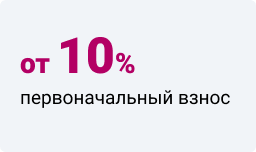 от 10%
первоначальный взнос